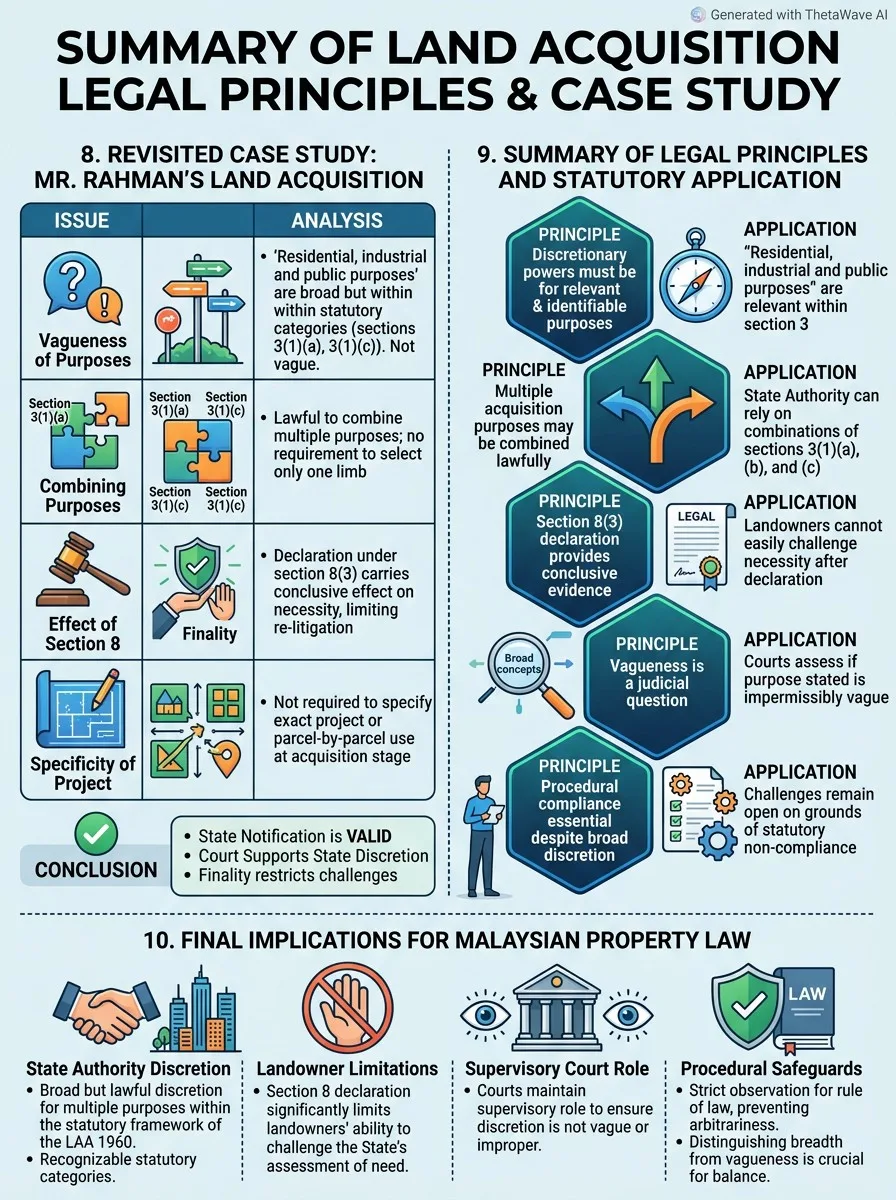 Generated with ThetaWave AI

SUMMARY OF LAND ACQUISITION LEGAL PRINCIPLES & CASE STUDY

8. REVISITED CASE STUDY: MR. RAHMAN'S LAND ACQUISITION

| ISSUE | | ANALYSIS |
|---|---|---|
| Vagueness of Purposes | | • 'Residential, industrial and public purposes' are broad but within within statutory categories (sections 3(1)(a), 3(1)(c)). Not vague. |
| Section 3(1)(a) Combining Purposes | Section 3(1)(a) Section 3(1)(c) Section 3(1)(c) Section 3(1)(c) | • Lawful to combine multiple purposes; no requirement to select only one limb |
| Effect of Section 8 | Finality | • Declaration under section 8(3) carries conclusive effect on necessity, limiting re-litigation |
| Specificity of Project | | • Not required to specify exact project or parcel-by-parcel use at acquisition stage |

CONCLUSION
• State Notification is VALID
• Court Supports State Discretion
• Finality restricts challenges

9. SUMMARY OF LEGAL PRINCIPLES AND STATUTORY APPLICATION

PRINCIPLE
Discretionary powers must be for relevant & identifiable purposes

APPLICATION
"Residential, industrial and public purposes" are relevant within section 3

PRINCIPLE
Multiple acquisition purposes may be combined lawfully

APPLICATION
State Authority can rely on combinations of sections 3(1)(a), (b), and (c)

PRINCIPLE
Section 8(3) declaration provides conclusive evidence

LEGAL

APPLICATION
Landowners cannot easily challenge necessity after declaration

Broad concepts

PRINCIPLE
Vagueness is a judicial question

APPLICATION
Courts assess if purpose stated is impermissibly vague

PRINCIPLE
Procedural compliance essential despite broad discretion

APPLICATION
Challenges remain open on grounds of statutory non-compliance

10. FINAL IMPLICATIONS FOR MALAYSIAN PROPERTY LAW

State Authority Discretion
• Broad but lawful discretion for multiple purposes within the statutory framework of the LAA 1960.
• Recognizable statutory categories.

Landowner Limitations
• Section 8 declaration significantly limits landowners' ability to challenge the State's assessment of need.

Supervisory Court Role
• Courts maintain supervisory role to ensure discretion is not vague or improper.

LAW

Procedural Safeguards
• Strict observation for rule of law, preventing arbitrariness.
• Distinguishing breadth from vagueness is crucial for balance.